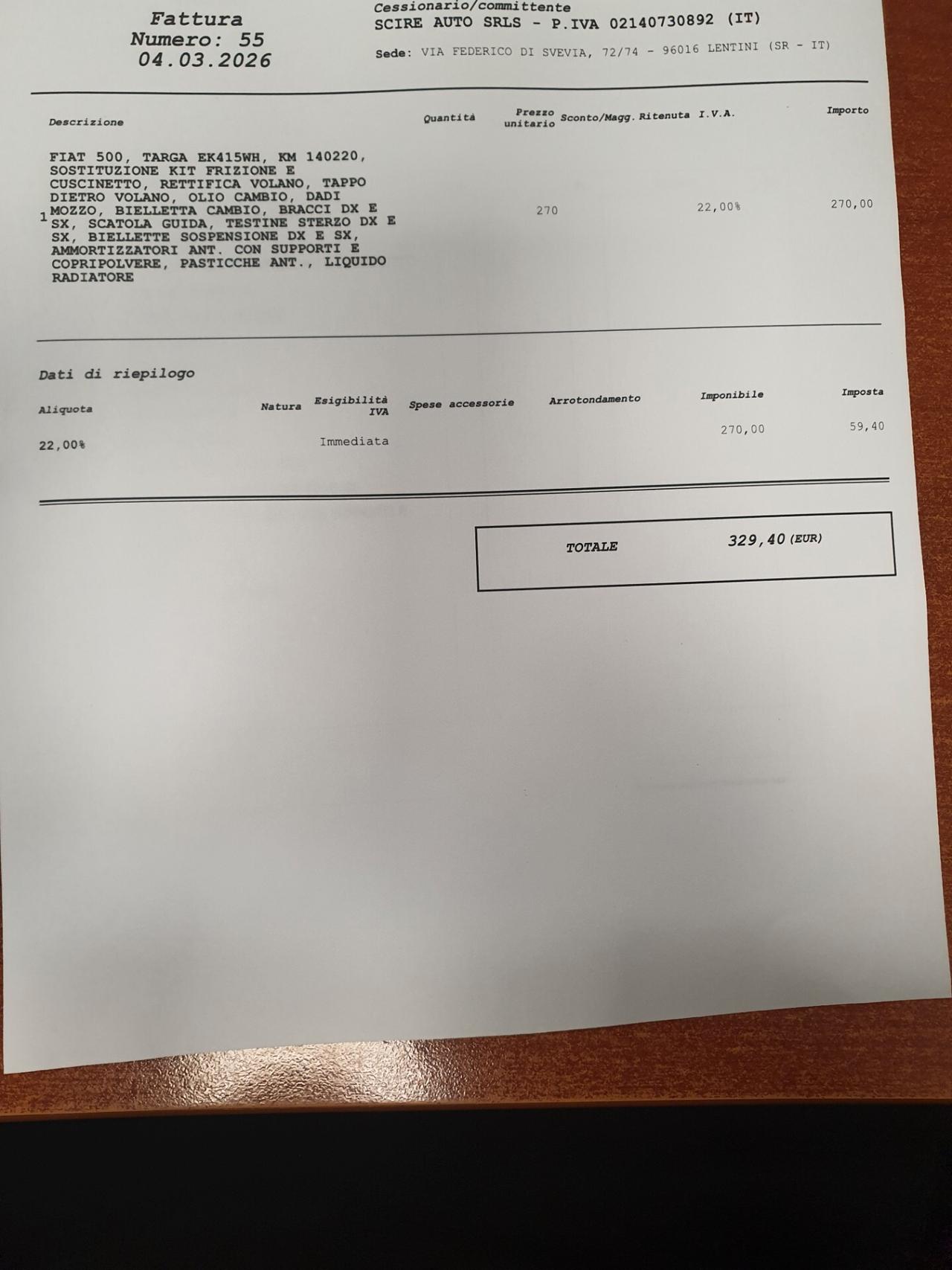 Fattura
Numero: 55
04.03.2026

Cessionario/committente
SCIRE AUTO SRLS - P.IVA 02140730892 (IT)
Sede: VIA FEDERICO DI SVEVIA, 72/74 - 96016 LENTINI (SR - IT)

| | Descrizione | Quantità | Prezzo unitario | Sconto/Magg. | Ritenuta | I.V.A. | Importo |
|---|---|---|---|---|---|---|---|
| 1 | FIAT 500, TARGA EK415WH, KM 140220, SOSTITUZIONE KIT FRIZIONE E CUSCINETTO, RETTIFICA VOLANO, TAPPO DIETRO VOLANO, OLIO CAMBIO, DADI MOZZO, BIELLETTA CAMBIO, BRACCI DX E SX, SCATOLA GUIDA, TESTINE STERZO DX E SX, BIELLETTE SOSPENSIONE DX E SX, AMMORTIZZATORI ANT. CON SUPPORTI E COPRIPOLVERE, PASTICCHE ANT., LIQUIDO RADIATORE | | 270 | | | 22,00% | 270,00 |

Dati di riepilogo

| Aliquota | Natura | Esigibilità IVA | Spese accessorie | Arrotondamento | Imponibile | Imposta |
|---|---|---|---|---|---|---|
| 22,00% | | Immediata | | | 270,00 | 59,40 |

TOTALE 329,40 (EUR)